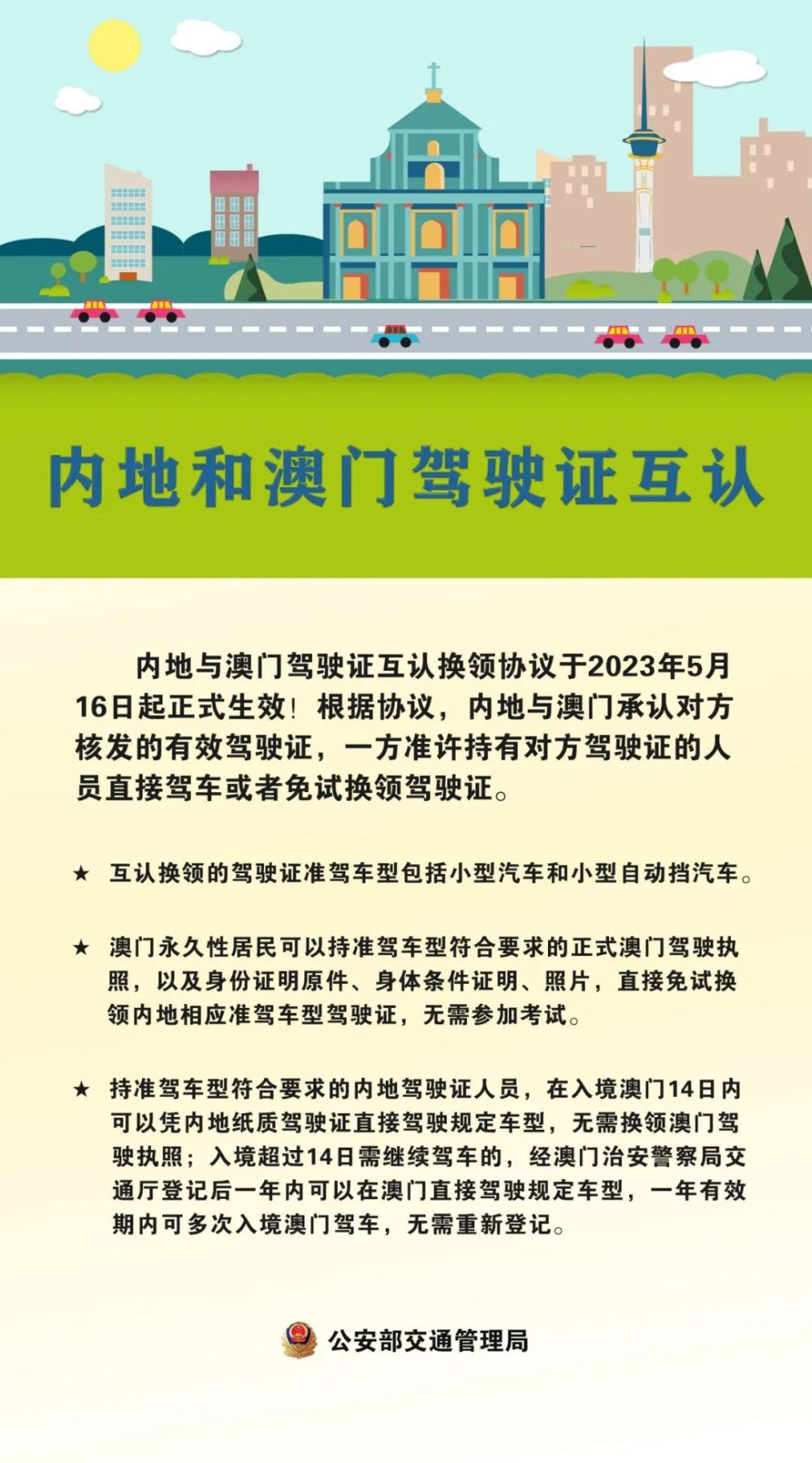 内地和澳门驾驶证互认

内地与澳门驾驶证互认换领协议于2023年5月16日起正式生效！根据协议，内地与澳门承认对方核发的有效驾驶证，一方准许持有对方驾驶证的人员直接驾车或者免试换领驾驶证。

★ 互认换领的驾驶证准驾车型包括小型汽车和小型自动挡汽车。

★ 澳门永久性居民可以持准驾车型符合要求的正式澳门驾驶执照，以及身份证明原件、身体条件证明、照片，直接免试换领内地相应准驾车型驾驶证，无需参加考试。

★ 持准驾车型符合要求的内地驾驶证人员，在入境澳门14日内可以凭内地纸质驾驶证直接驾驶规定车型，无需换领澳门驾驶执照；入境超过14日需继续驾车的，经澳门治安警察局交通厅登记后一年内可以在澳门直接驾驶规定车型，一年有效期内可多次入境澳门驾车，无需重新登记。

公安部交通管理局